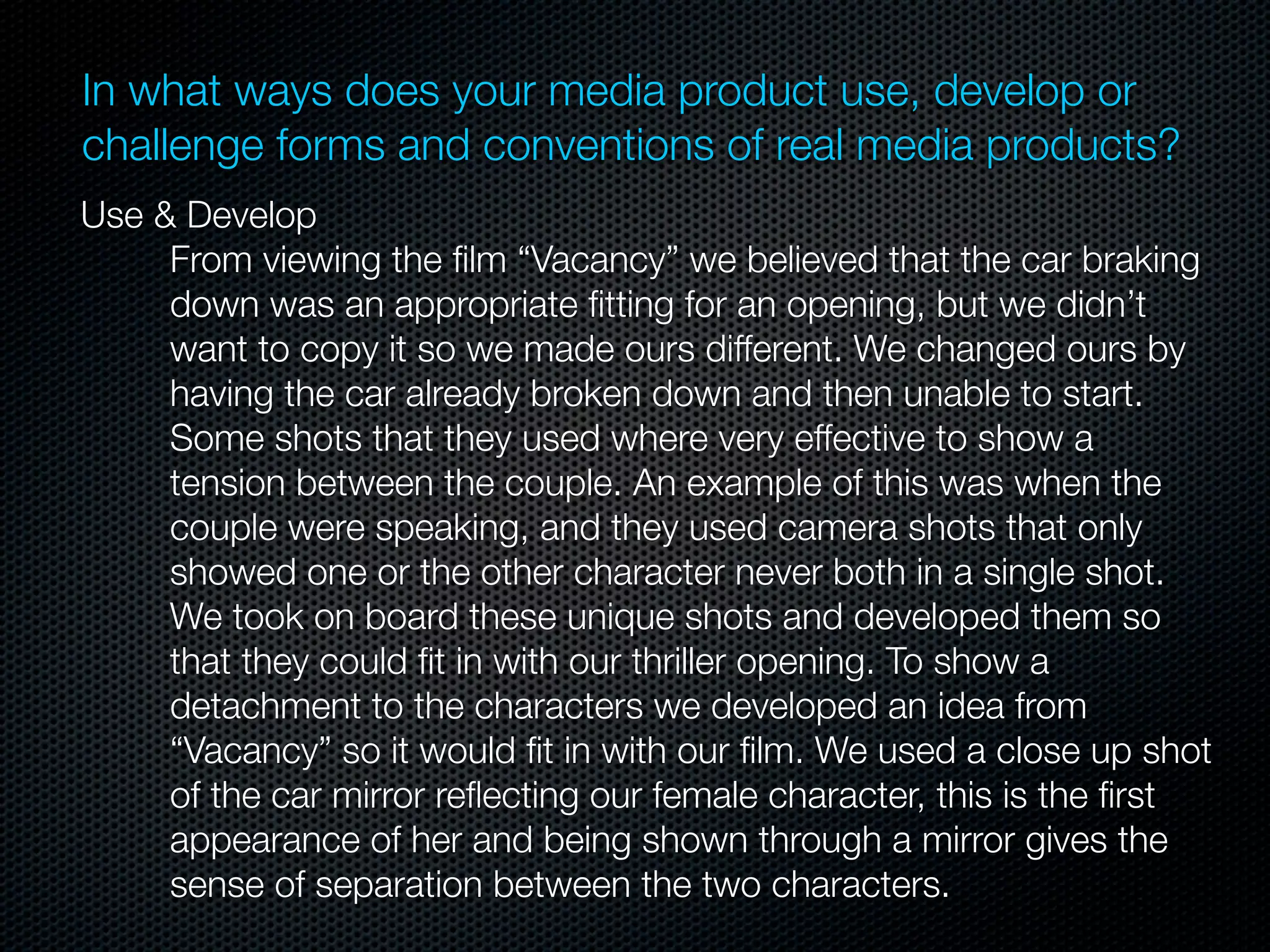 In what ways does your media product use, develop or challenge forms and conventions of real media products?

Use & Develop

From viewing the film "Vacancy" we believed that the car braking down was an appropriate fitting for an opening, but we didn't want to copy it so we made ours different. We changed ours by having the car already broken down and then unable to start. Some shots that they used where very effective to show a tension between the couple. An example of this was when the couple were speaking, and they used camera shots that only showed one or the other character never both in a single shot. We took on board these unique shots and developed them so that they could fit in with our thriller opening. To show a detachment to the characters we developed an idea from "Vacancy" so it would fit in with our film. We used a close up shot of the car mirror reflecting our female character, this is the first appearance of her and being shown through a mirror gives the sense of separation between the two characters.